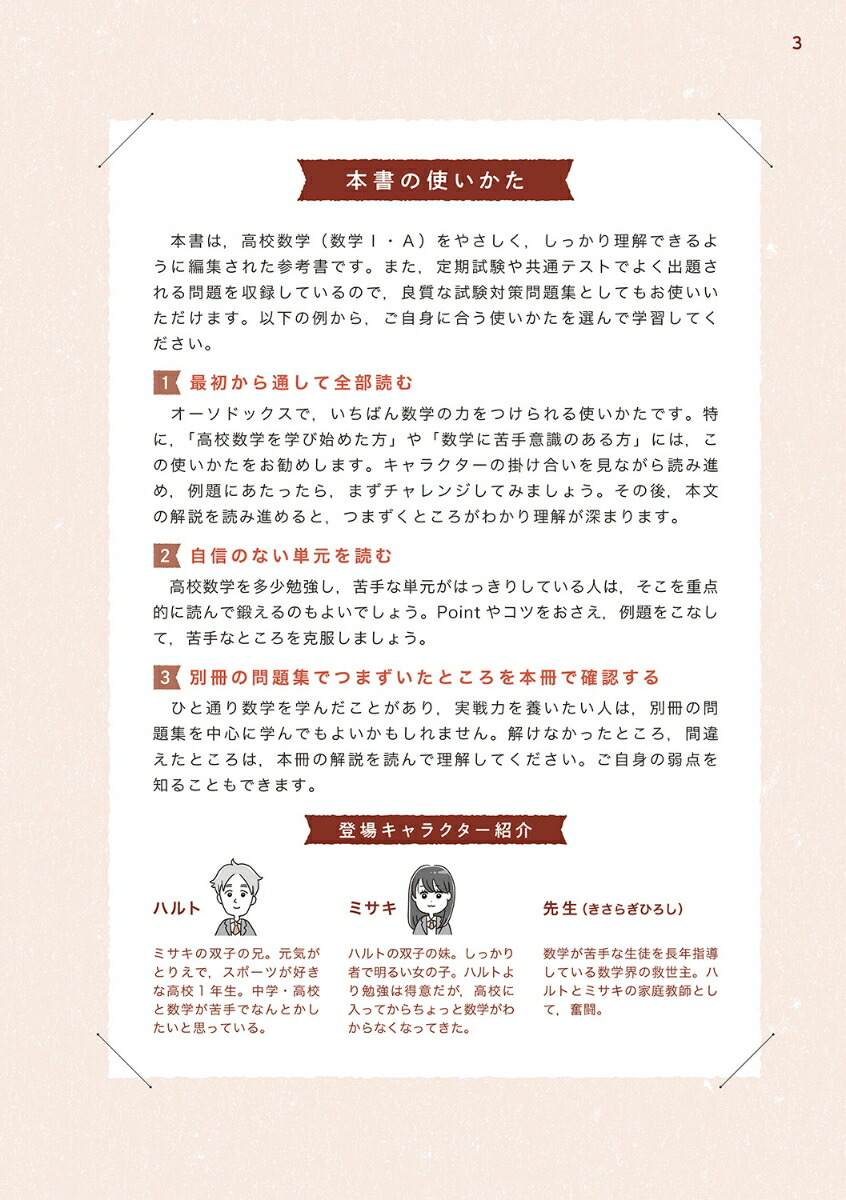 3

本書の使いかた

本書は，高校数学（数学Ⅰ・A）をやさしく，しっかり理解できるように編集された参考書です。また，定期試験や共通テストでよく出題される問題を収録しているので，良質な試験対策問題集としてもお使いいただけます。以下の例から，ご自身に合う使いかたを選んで学習してください。

1 最初から通して全部読む

オーソドックスで，いちばん数学の力をつけられる使いかたです。特に，「高校数学を学び始めた方」や「数学に苦手意識のある方」には，この使いかたをお勧めします。キャラクターの掛け合いを見ながら読み進め，例題にあたったら，まずチャレンジしてみましょう。その後，本文の解説を読み進めると，つまずくところがわかり理解が深まります。

2 自信のない単元を読む

高校数学を多少勉強し，苦手な単元がはっきりしている人は，そこを重点的に読んで鍛えるのもよいでしょう。Pointやコツをおさえ，例題をこなして，苦手なところを克服しましょう。

3 別冊の問題集でつまずいたところを本冊で確認する

ひと通り数学を学んだことがあり，実戦力を養いたい人は，別冊の問題集を中心に学んでもよいかもしれません。解けなかったところ，間違えたところは，本冊の解説を読んで理解してください。ご自身の弱点を知ることもできます。

登場キャラクター紹介

ハルト

ミサキの双子の兄。元気がとりえで，スポーツが好きな高校1年生。中学・高校と数学が苦手でなんとかしたいと思っている。

ミサキ

ハルトの双子の妹。しっかり者で明るい女の子。ハルトより勉強は得意だが，高校に入ってからちょっと数学がわからなくなってきた。

先生（きさらぎひろし）

数学が苦手な生徒を長年指導している数学界の救世主。ハルトとミサキの家庭教師として，奮闘。